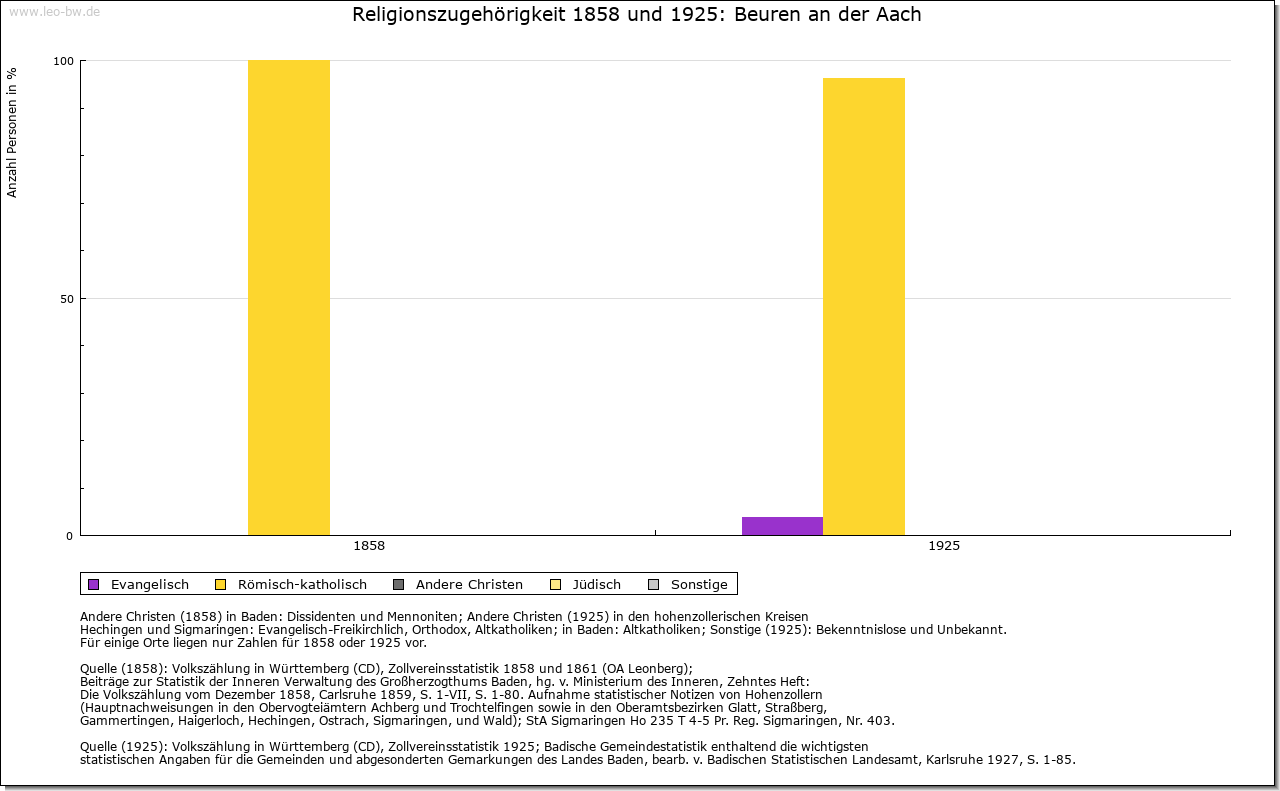 www.leo-bw.de

Religionszugehörigkeit 1858 und 1925: Beuren an der Aach

Anzahl Personen in %

100
50
0

1858
1925

Evangelisch  Römisch-katholisch  Andere Christen  Jüdisch  Sonstige

Andere Christen (1858) in Baden: Dissidenten und Mennoniten; Andere Christen (1925) in den hohenzollerischen Kreisen Hechingen und Sigmaringen: Evangelisch-Freikirchlich, Orthodox, Altkatholiken; in Baden: Altkatholiken; Sonstige (1925): Bekenntnislose und Unbekannt.
Für einige Orte liegen nur Zahlen für 1858 oder 1925 vor.

Quelle (1858): Volkszählung in Württemberg (CD), Zollvereinsstatistik 1858 und 1861 (OA Leonberg);
Beiträge zur Statistik der Inneren Verwaltung des Großherzogthums Baden, hg. v. Ministerium des Inneren, Zehntes Heft:
Die Volkszählung vom Dezember 1858, Carlsruhe 1859, S. 1-VII, S. 1-80. Aufnahme statistischer Notizen von Hohenzollern
(Hauptnachweisungen in den Obervogteiämtern Achberg und Trochtelfingen sowie in den Oberamtsbezirken Glatt, Straßberg,
Gammertingen, Haigerloch, Hechingen, Ostrach, Sigmaringen, und Wald); StA Sigmaringen Ho 235 T 4-5 Pr. Reg. Sigmaringen, Nr. 403.

Quelle (1925): Volkszählung in Württemberg (CD), Zollvereinsstatistik 1925; Badische Gemeindestatistik enthaltend die wichtigsten
statistischen Angaben für die Gemeinden und abgesonderten Gemarkungen des Landes Baden, bearb. v. Badischen Statistischen Landesamt, Karlsruhe 1927, S. 1-85.